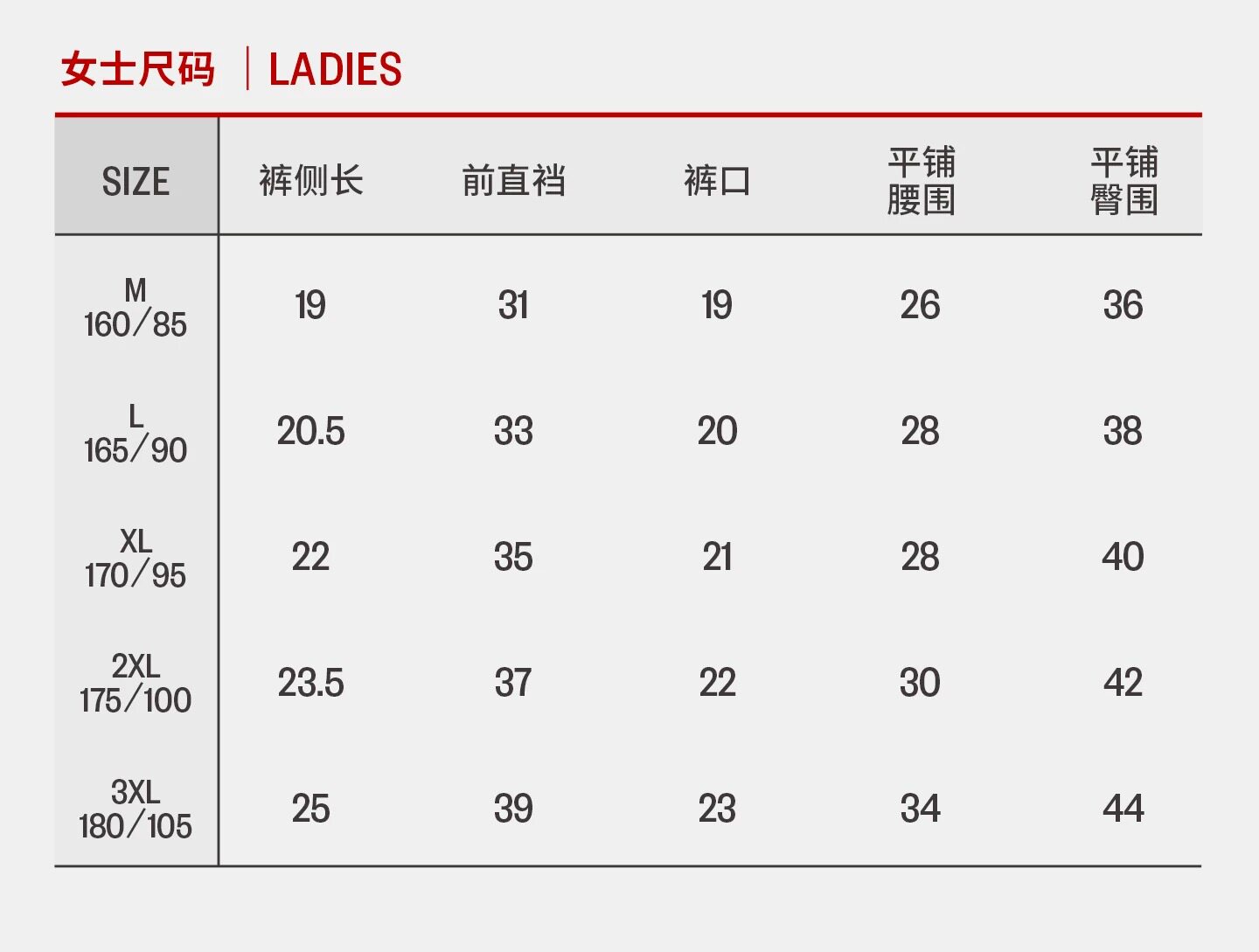 女士尺码 | LADIES

| SIZE | 裤侧长 | 前直裆 | 裤口 | 平铺腰围 | 平铺臀围 |
|---|---|---|---|---|---|
| M 160/85 | 19 | 31 | 19 | 26 | 36 |
| L 165/90 | 20.5 | 33 | 20 | 28 | 38 |
| XL 170/95 | 22 | 35 | 21 | 28 | 40 |
| 2XL 175/100 | 23.5 | 37 | 22 | 30 | 42 |
| 3XL 180/105 | 25 | 39 | 23 | 34 | 44 |